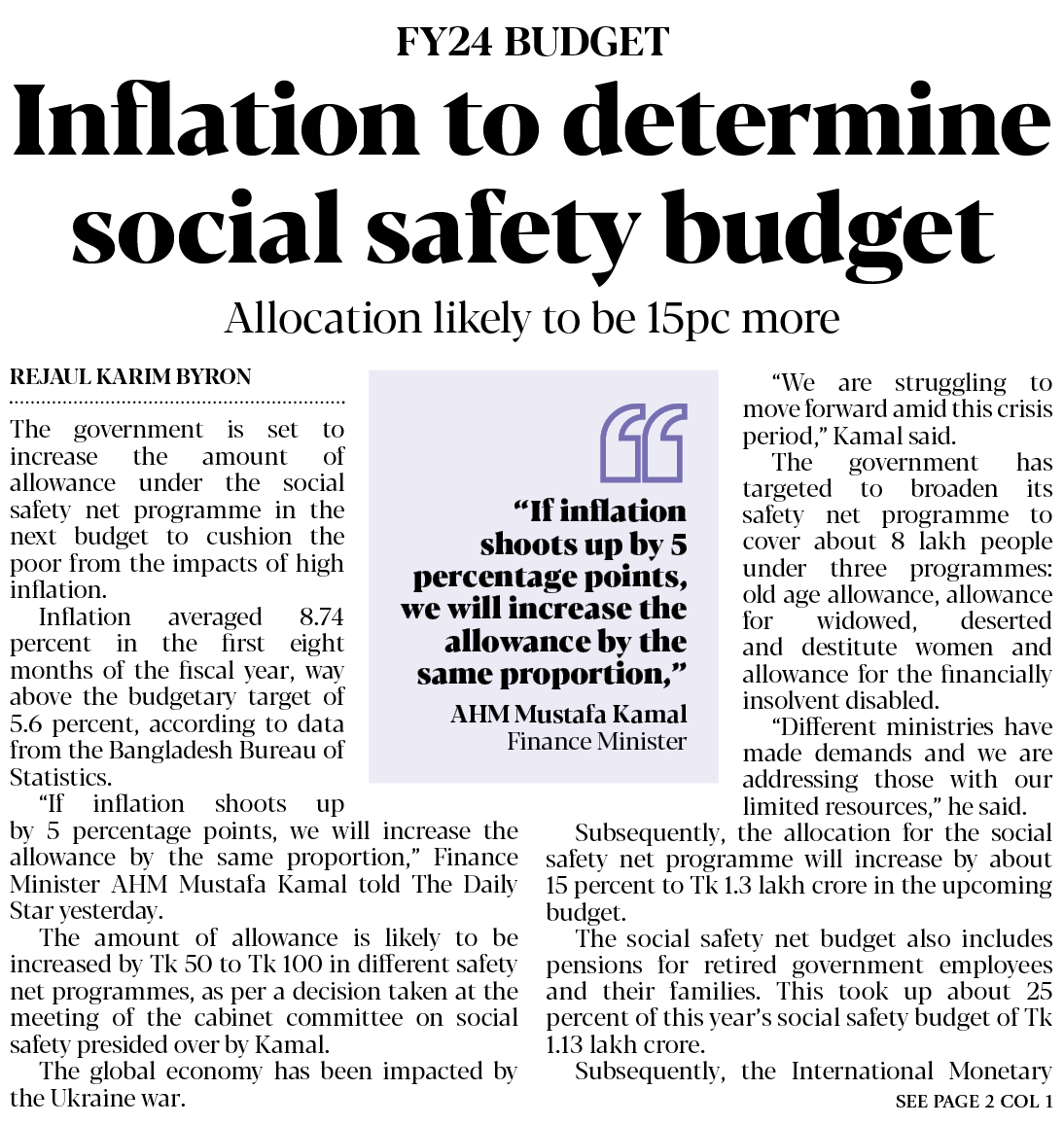 FY24 BUDGET

Inflation to determine social safety budget

Allocation likely to be 15pc more

REJAUL KARIM BYRON

The government is set to increase the amount of allowance under the social safety net programme in the next budget to cushion the poor from the impacts of high inflation.

Inflation averaged 8.74 percent in the first eight months of the fiscal year, way above the budgetary target of 5.6 percent, according to data from the Bangladesh Bureau of Statistics.

"If inflation shoots up by 5 percentage points, we will increase the allowance by the same proportion," Finance Minister AHM Mustafa Kamal told The Daily Star yesterday.

The amount of allowance is likely to be increased by Tk 50 to Tk 100 in different safety net programmes, as per a decision taken at the meeting of the cabinet committee on social safety presided over by Kamal.

The global economy has been impacted by the Ukraine war.

"If inflation shoots up by 5 percentage points, we will increase the allowance by the same proportion,"

AHM Mustafa Kamal
Finance Minister

"We are struggling to move forward amid this crisis period," Kamal said.

The government has targeted to broaden its safety net programme to cover about 8 lakh people under three programmes: old age allowance, allowance for widowed, deserted and destitute women and allowance for the financially insolvent disabled.

"Different ministries have made demands and we are addressing those with our limited resources," he said.

Subsequently, the allocation for the social safety net programme will increase by about 15 percent to Tk 1.3 lakh crore in the upcoming budget.

The social safety net budget also includes pensions for retired government employees and their families. This took up about 25 percent of this year's social safety budget of Tk 1.13 lakh crore.

Subsequently, the International Monetary

SEE PAGE 2 COL 1